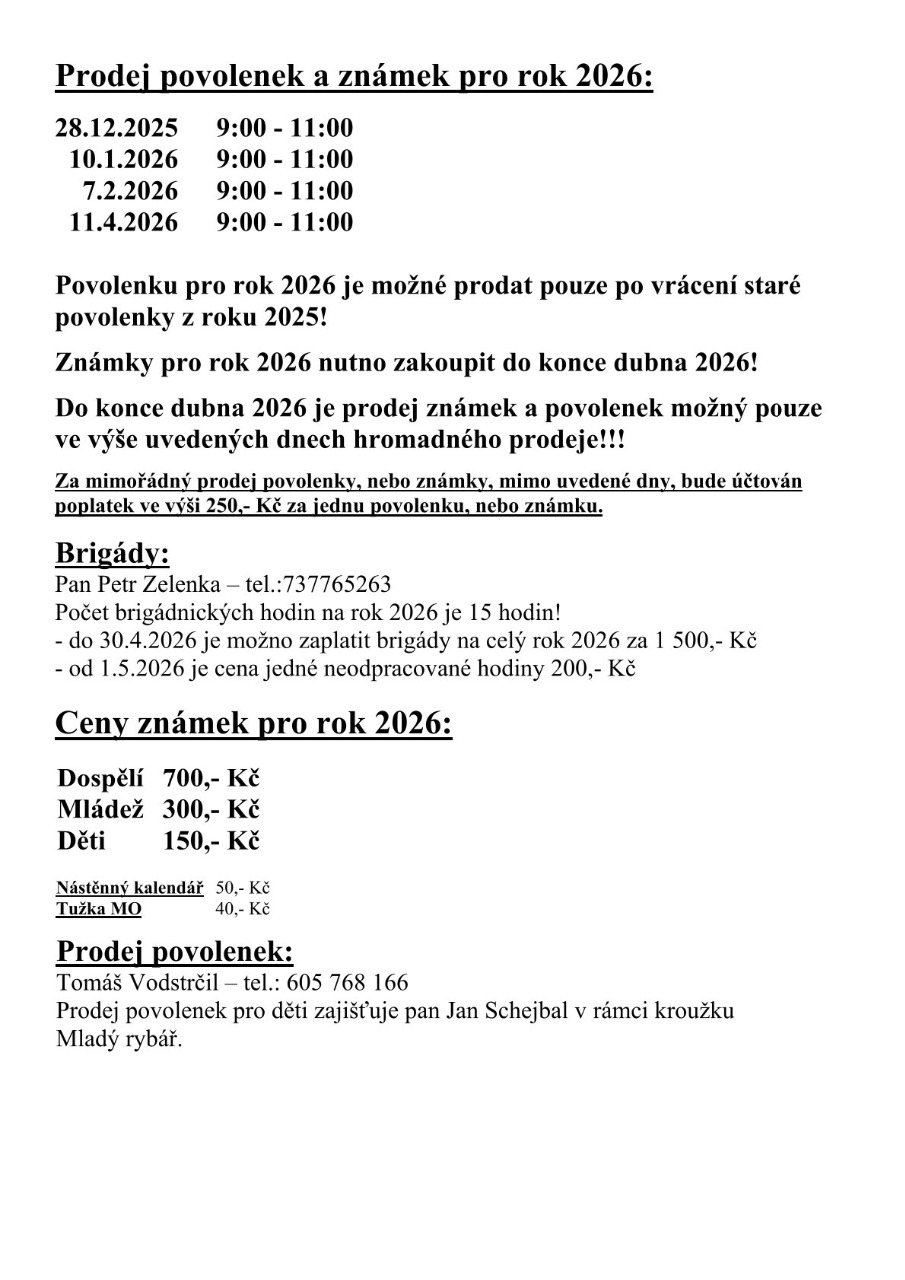 Prodej povolenek a známek pro rok 2026:

28.12.2025 9:00 - 11:00
10.1.2026 9:00 - 11:00
7.2.2026 9:00 - 11:00
11.4.2026 9:00 - 11:00

Povolenku pro rok 2026 je možné prodat pouze po vrácení staré povolenky z roku 2025!

Známky pro rok 2026 nutno zakoupit do konce dubna 2026!

Do konce dubna 2026 je prodej známek a povolenek možný pouze ve výše uvedených dnech hromadného prodeje!!!

Za mimořádný prodej povolenky, nebo známky, mimo uvedené dny, bude účtován poplatek ve výši 250,- Kč za jednu povolenku, nebo známku.

Brigády:
Pan Petr Zelenka – tel.:737765263
Počet brigádnických hodin na rok 2026 je 15 hodin!
- do 30.4.2026 je možno zaplatit brigády na celý rok 2026 za 1 500,- Kč
- od 1.5.2026 je cena jedné neodpracované hodiny 200,- Kč

Ceny známek pro rok 2026:

Dospělí 700,- Kč
Mládež 300,- Kč
Děti 150,- Kč

Nástěnný kalendář 50,- Kč
Tužka MO 40,- Kč

Prodej povolenek:
Tomáš Vodstrčil – tel.: 605 768 166
Prodej povolenek pro děti zajišťuje pan Jan Schejbal v rámci kroužku Mladý rybář.